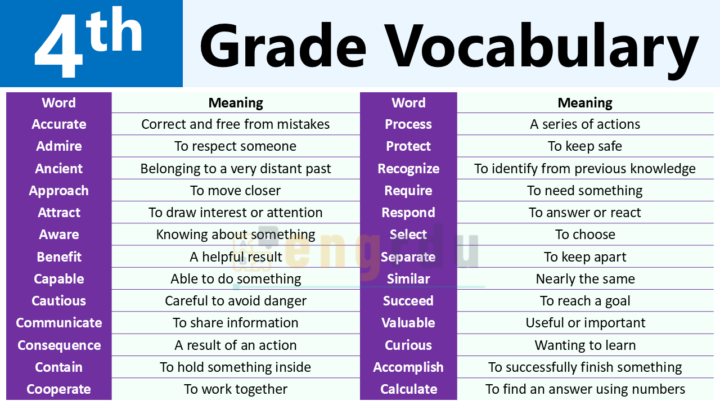 4th Grade Vocabulary

| Word | Meaning |
|---|---|
| Accurate | Correct and free from mistakes |
| Admire | To respect someone |
| Ancient | Belonging to a very distant past |
| Approach | To move closer |
| Attract | To draw interest or attention |
| Aware | Knowing about something |
| Benefit | A helpful result |
| Capable | Able to do something |
| Cautious | Careful to avoid danger |
| Communicate | To share information |
| Consequence | A result of an action |
| Contain | To hold something inside |
| Cooperate | To work together |

| Word | Meaning |
|---|---|
| Process | A series of actions |
| Protect | To keep safe |
| Recognize | To identify from previous knowledge |
| Require | To need something |
| Respond | To answer or react |
| Select | To choose |
| Separate | To keep apart |
| Similar | Nearly the same |
| Succeed | To reach a goal |
| Valuable | Useful or important |
| Curious | Wanting to learn |
| Accomplish | To successfully finish something |
| Calculate | To find an answer using numbers |

engdu